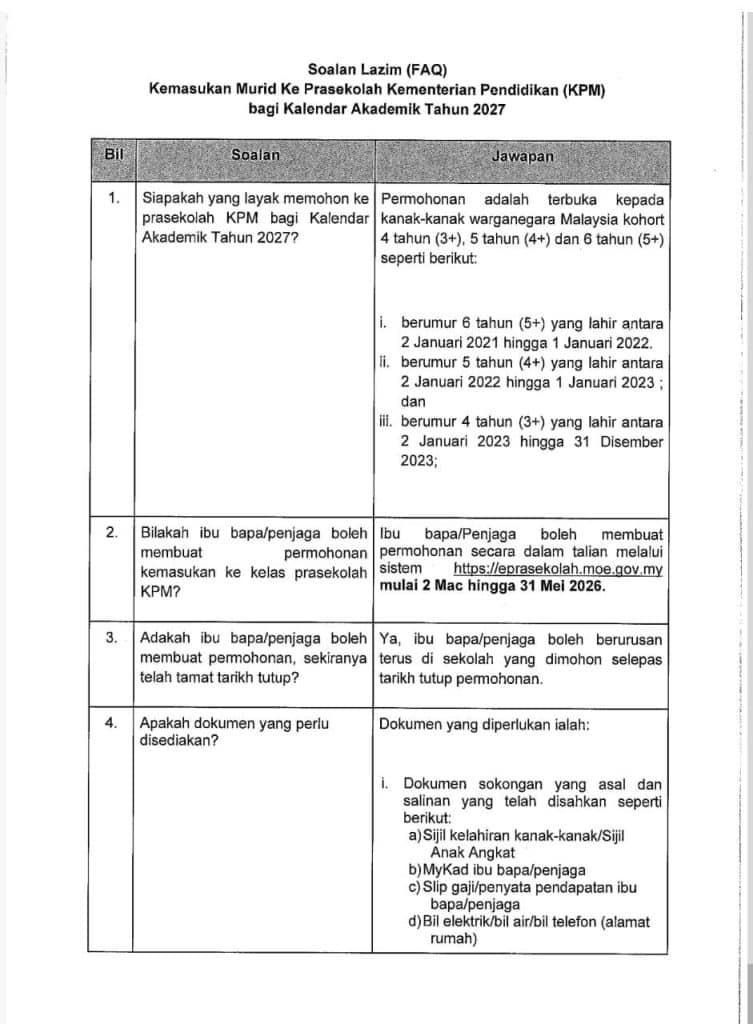 Soalan Lazim (FAQ)
Kemasukan Murid Ke Prasekolah Kementerian Pendidikan (KPM)
bagi Kalendar Akademik Tahun 2027

| Bil | Soalan | Jawapan |
|---|---|---|
| 1. | Siapakah yang layak memohon ke prasekolah KPM bagi Kalendar Akademik Tahun 2027? | Permohonan adalah terbuka kepada kanak-kanak warganegara Malaysia kohort 4 tahun (3+), 5 tahun (4+) dan 6 tahun (5+) seperti berikut: i. berumur 6 tahun (5+) yang lahir antara 2 Januari 2021 hingga 1 Januari 2022. ii. berumur 5 tahun (4+) yang lahir antara 2 Januari 2022 hingga 1 Januari 2023 ; dan iii. berumur 4 tahun (3+) yang lahir antara 2 Januari 2023 hingga 31 Disember 2023; |
| 2. | Bilakah ibu bapa/penjaga boleh membuat permohonan kemasukan ke kelas prasekolah KPM? | Ibu bapa/Penjaga boleh membuat permohonan secara dalam talian melalui sistem https://eprasekolah.moe.gov.my mulai 2 Mac hingga 31 Mei 2026. |
| 3. | Adakah ibu bapa/penjaga boleh membuat permohonan, sekiranya telah tamat tarikh tutup? | Ya, ibu bapa/penjaga boleh berurusan terus di sekolah yang dimohon selepas tarikh tutup permohonan. |
| 4. | Apakah dokumen yang perlu disediakan? | Dokumen yang diperlukan ialah: i. Dokumen sokongan yang asal dan salinan yang telah disahkan seperti berikut: a) Sijil kelahiran kanak-kanak/Sijil Anak Angkat b) MyKad ibu bapa/penjaga c) Slip gaji/penyata pendapatan ibu bapa/penjaga d) Bil elektrik/bil air/bil telefon (alamat rumah) |